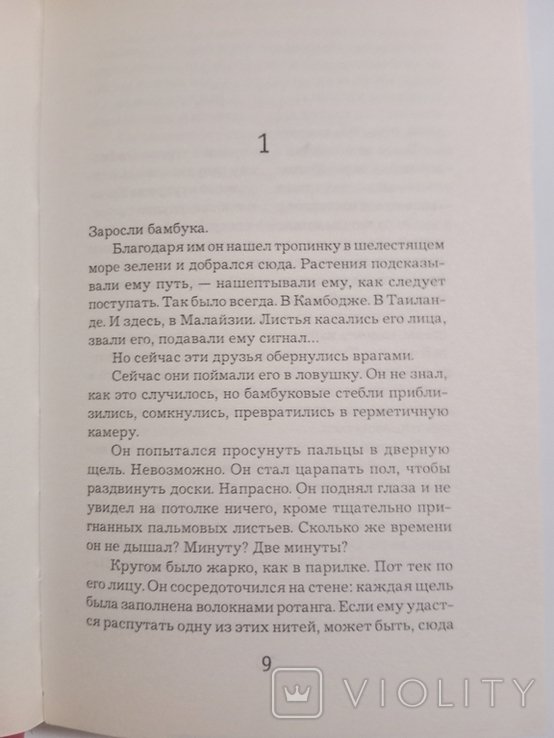 1

Заросли бамбука.

Благодаря им он нашел тропинку в шелестящем море зелени и добрался сюда. Растения подсказывали ему путь, — нашептывали ему, как следует поступать. Так было всегда. В Камбодже. В Таиланде. И здесь, в Малайзии. Листья касались его лица, звали его, подавали ему сигнал...

Но сейчас эти друзья обернулись врагами.

Сейчас они поймали его в ловушку. Он не знал, как это случилось, но бамбуковые стебли приблизились, сомкнулись, превратились в герметичную камеру.

Он попытался просунуть пальцы в дверную щель. Невозможно. Он стал царапать пол, чтобы раздвинуть доски. Напрасно. Он поднял глаза и не увидел на потолке ничего, кроме тщательно пригнанных пальмовых листьев. Сколько же времени он не дышал? Минуту? Две минуты?

Кругом было жарко, как в парилке. Пот тек по его лицу. Он сосредоточился на стене: каждая щель была заполнена волокнами ротанга. Если ему удастся распутать одну из этих нитей, может быть, сюда

9

VIOLITY